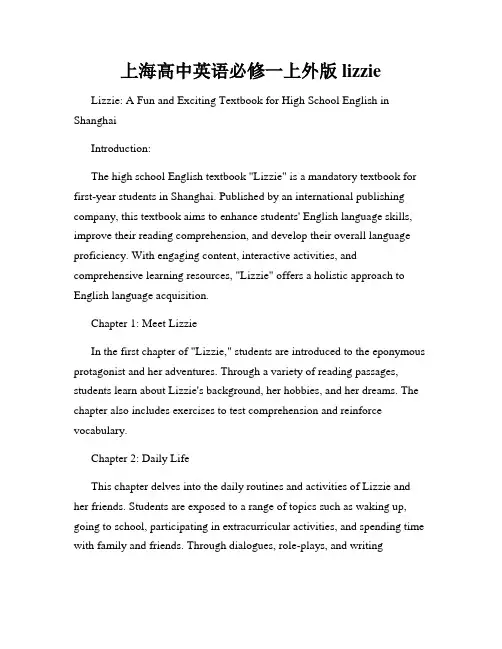 上海高中英语必修一上外版 lizzie

Lizzie: A Fun and Exciting Textbook for High School English in Shanghai

Introduction:

The high school English textbook "Lizzie" is a mandatory textbook for first-year students in Shanghai. Published by an international publishing company, this textbook aims to enhance students' English language skills, improve their reading comprehension, and develop their overall language proficiency. With engaging content, interactive activities, and comprehensive learning resources, "Lizzie" offers a holistic approach to English language acquisition.

Chapter 1: Meet Lizzie

In the first chapter of "Lizzie," students are introduced to the eponymous protagonist and her adventures. Through a variety of reading passages, students learn about Lizzie's background, her hobbies, and her dreams. The chapter also includes exercises to test comprehension and reinforce vocabulary.

Chapter 2: Daily Life

This chapter delves into the daily routines and activities of Lizzie and her friends. Students are exposed to a range of topics such as waking up, going to school, participating in extracurricular activities, and spending time with family and friends. Through dialogues, role-plays, and writing